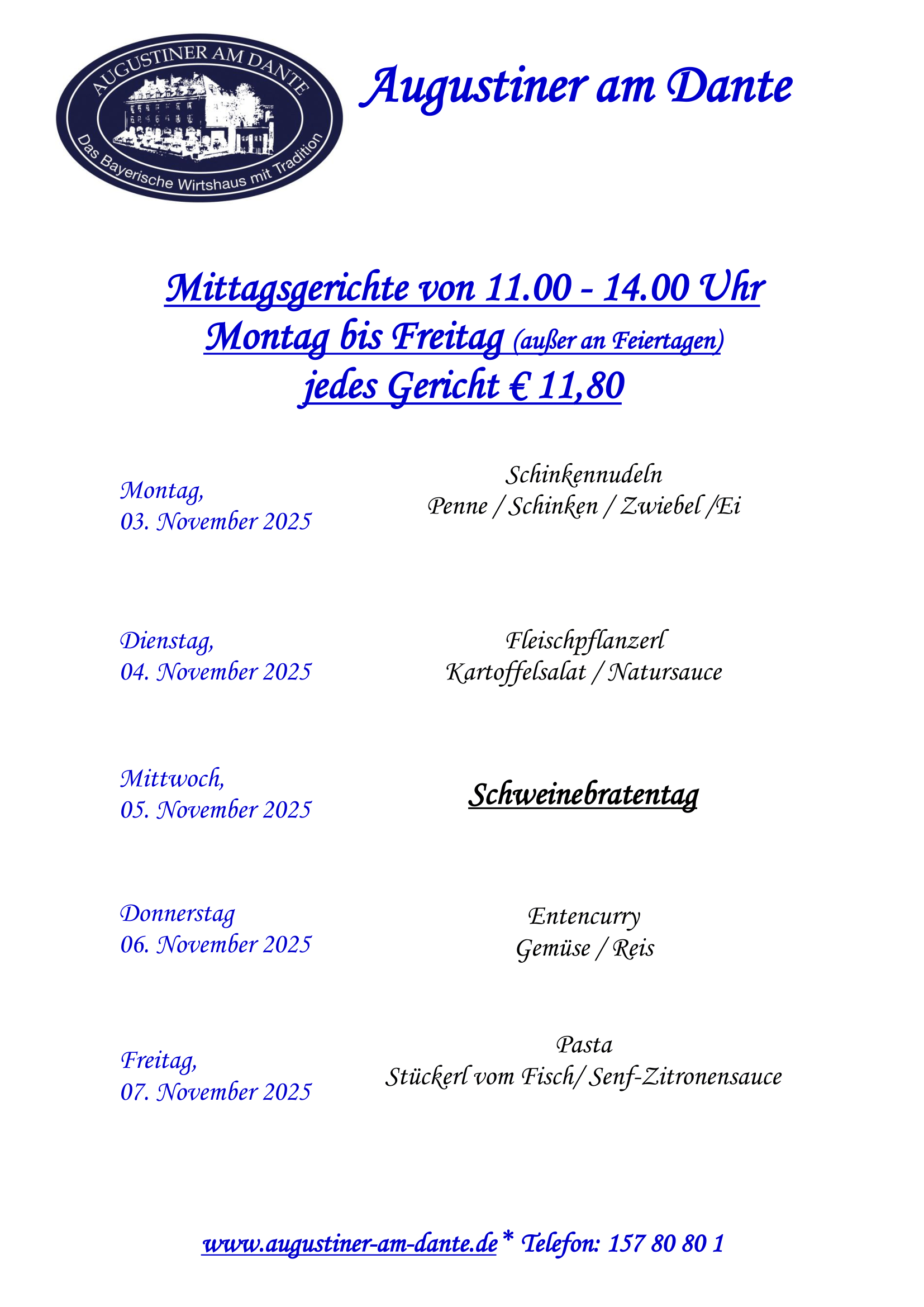 AUGUSTINER AM DANTE
Das Bayerische Wirtshaus mit Tradition

Augustiner am Dante

Mittagsgerichte von 11.00 - 14.00 Uhr
Montag bis Freitag (außer an Feiertagen)
jedes Gericht € 11,80

Montag,
03. November 2025

Schinkennudeln
Penne / Schinken / Zwiebel /Ei

Dienstag,
04. November 2025

Fleischpflanzerl
Kartoffelsalat / Natursauce

Mittwoch,
05. November 2025

Schweinebratentag

Donnerstag
06. November 2025

Entencurry
Gemüse / Reis

Freitag,
07. November 2025

Pasta
Stückerl vom Fisch/ Senf-Zitronensauce

www.augustiner-am-dante.de * Telefon: 157 80 80 1